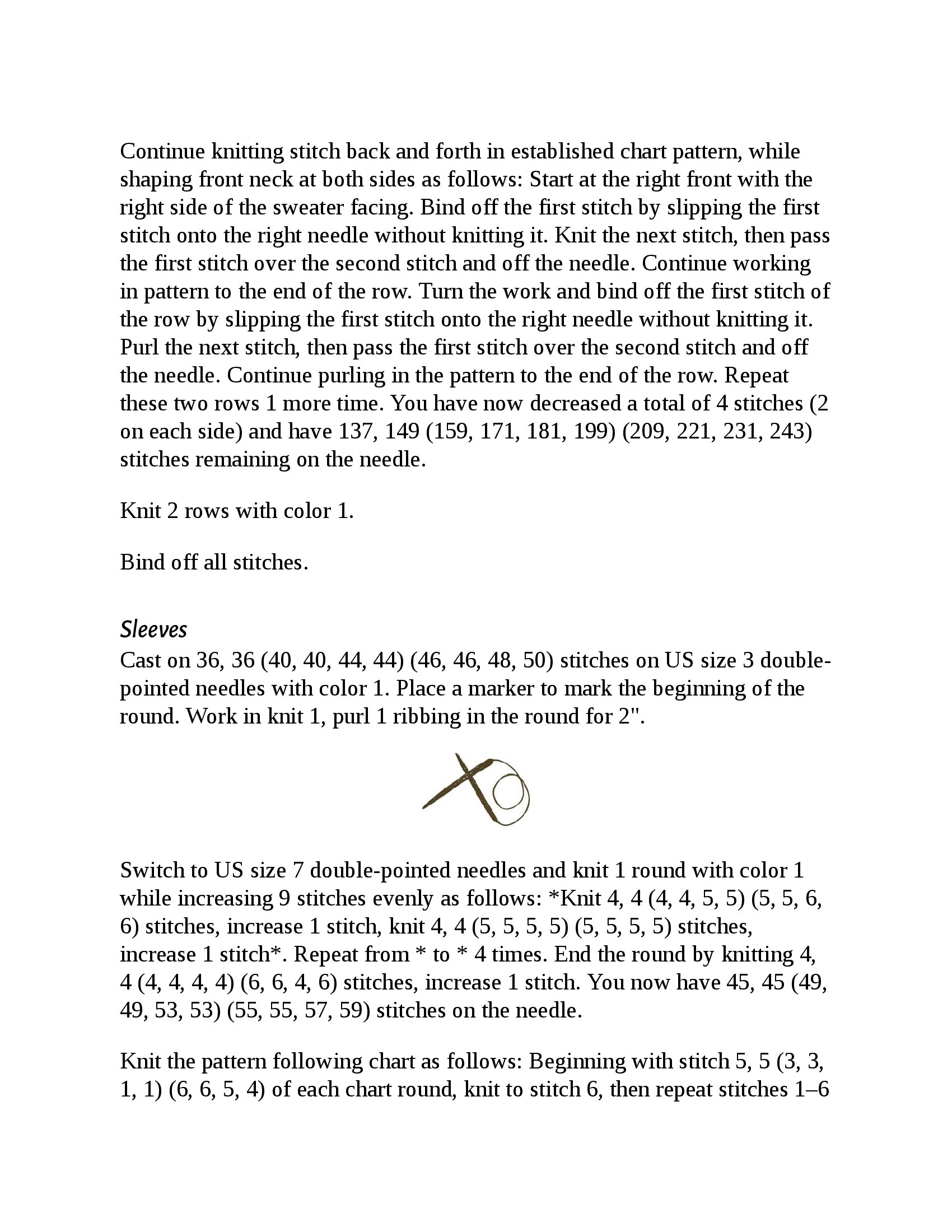 Continue knitting stitch back and forth in established chart pattern, while shaping front neck at both sides as follows: Start at the right front with the right side of the sweater facing. Bind off the first stitch by slipping the first stitch onto the right needle without knitting it. Knit the next stitch, then pass the first stitch over the second stitch and off the needle. Continue working in pattern to the end of the row. Turn the work and bind off the first stitch of the row by slipping the first stitch onto the right needle without knitting it. Purl the next stitch, then pass the first stitch over the second stitch and off the needle. Continue purling in the pattern to the end of the row. Repeat these two rows 1 more time. You have now decreased a total of 4 stitches (2 on each side) and have 137, 149 (159, 171, 181, 199) (209, 221, 231, 243) stitches remaining on the needle.

Knit 2 rows with color 1.

Bind off all stitches.

Sleeves
Cast on 36, 36 (40, 40, 44, 44) (46, 46, 48, 50) stitches on US size 3 double-pointed needles with color 1. Place a marker to mark the beginning of the round. Work in knit 1, purl 1 ribbing in the round for 2".

Switch to US size 7 double-pointed needles and knit 1 round with color 1 while increasing 9 stitches evenly as follows: *Knit 4, 4 (4, 4, 5, 5) (5, 5, 6, 6) stitches, increase 1 stitch, knit 4, 4 (5, 5, 5, 5) (5, 5, 5, 5) stitches, increase 1 stitch*. Repeat from * to * 4 times. End the round by knitting 4, 4 (4, 4, 4, 4) (6, 6, 4, 6) stitches, increase 1 stitch. You now have 45, 45 (49, 49, 53, 53) (55, 55, 57, 59) stitches on the needle.

Knit the pattern following chart as follows: Beginning with stitch 5, 5 (3, 3, 1, 1) (6, 6, 5, 4) of each chart round, knit to stitch 6, then repeat stitches 1–6